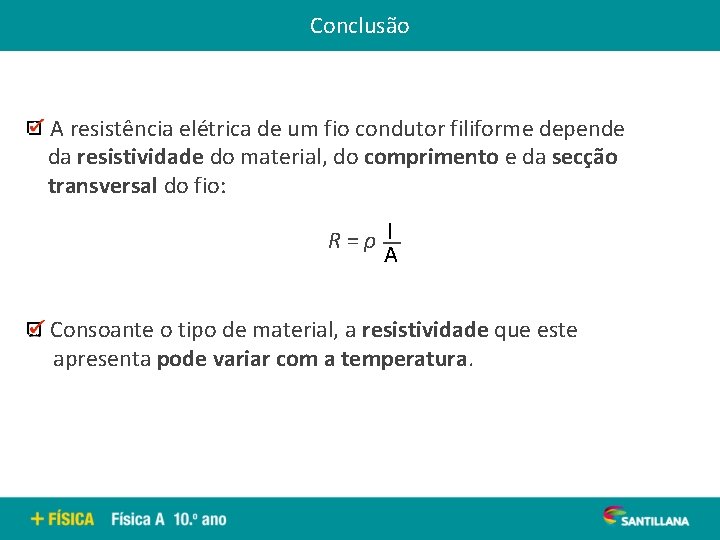 Conclusão

A resistência elétrica de um fio condutor filiforme depende da resistividade do material, do comprimento e da secção transversal do fio:

$R = \rho \frac{l}{A}$

Consoante o tipo de material, a resistividade que este apresenta pode variar com a temperatura.

+ FÍSICA Física A 10.º ano

SANTILLANA